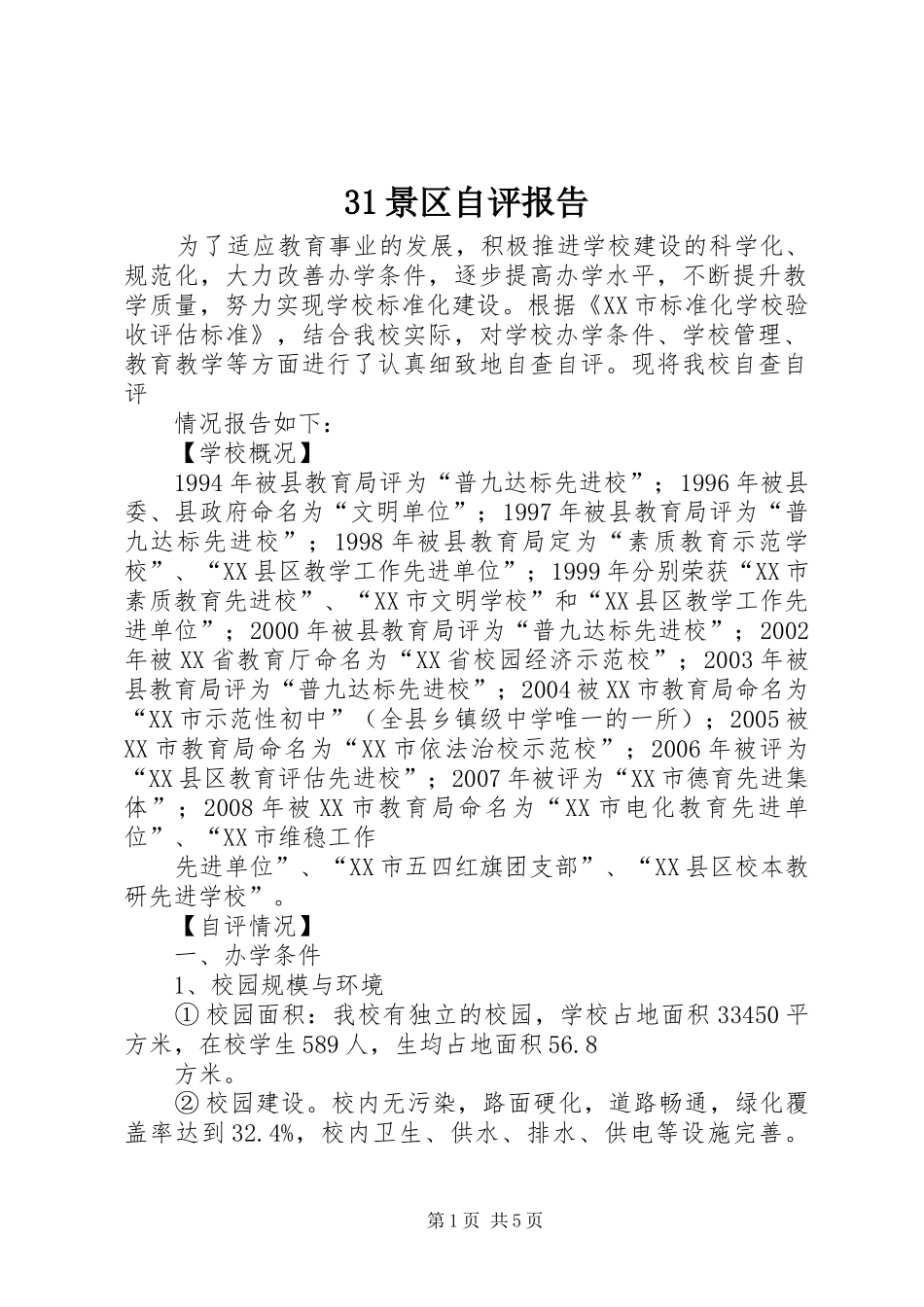 31景区自评报告

为了适应教育事业的发展，积极推进学校建设的科学化、规范化，大力改善办学条件，逐步提高办学水平，不断提升教学质量，努力实现学校标准化建设。根据《XX市标准化学校验收评估标准》，结合我校实际，对学校办学条件、学校管理、教育教学等方面进行了认真细致地自查自评。现将我校自查自评

情况报告如下：

【学校概况】

1994年被县教育局评为“普九达标先进校”；1996年被县委、县政府命名为“文明单位”；1997年被县教育局评为“普九达标先进校”；1998年被县教育局定为“素质教育示范学校”、“XX县区教学工作先进单位”；1999年分别荣获“XX市素质教育先进校”、“XX市文明学校”和“XX县区教学工作先进单位”；2000年被县教育局评为“普九达标先进校”；2002年被XX省教育厅命名为“XX省校园经济示范校”；2003年被县教育局评为“普九达标先进校”；2004被XX市教育局命名为“XX市示范性初中”（全县乡镇级中学唯一的一所）；2005被XX市教育局命名为“XX市依法治校示范校”；2006年被评为“XX县区教育评估先进校”；2007年被评为“XX市德育先进集体”；2008年被XX市教育局命名为“XX市电化教育先进单位”、“XX市维稳工作

先进单位”、“XX市五四红旗团支部”、“XX县区校本教研先进学校”。

【自评情况】

一、办学条件

1、校园规模与环境

①校园面积：我校有独立的校园，学校占地面积33450平方米，在校学生589人，生均占地面积56.8

方米。

②校园建设。校内无污染，路面硬化，道路畅通，绿化覆盖率达到32.4%，校内卫生、供水、排水、供电等设施完善。

第1页 共5页